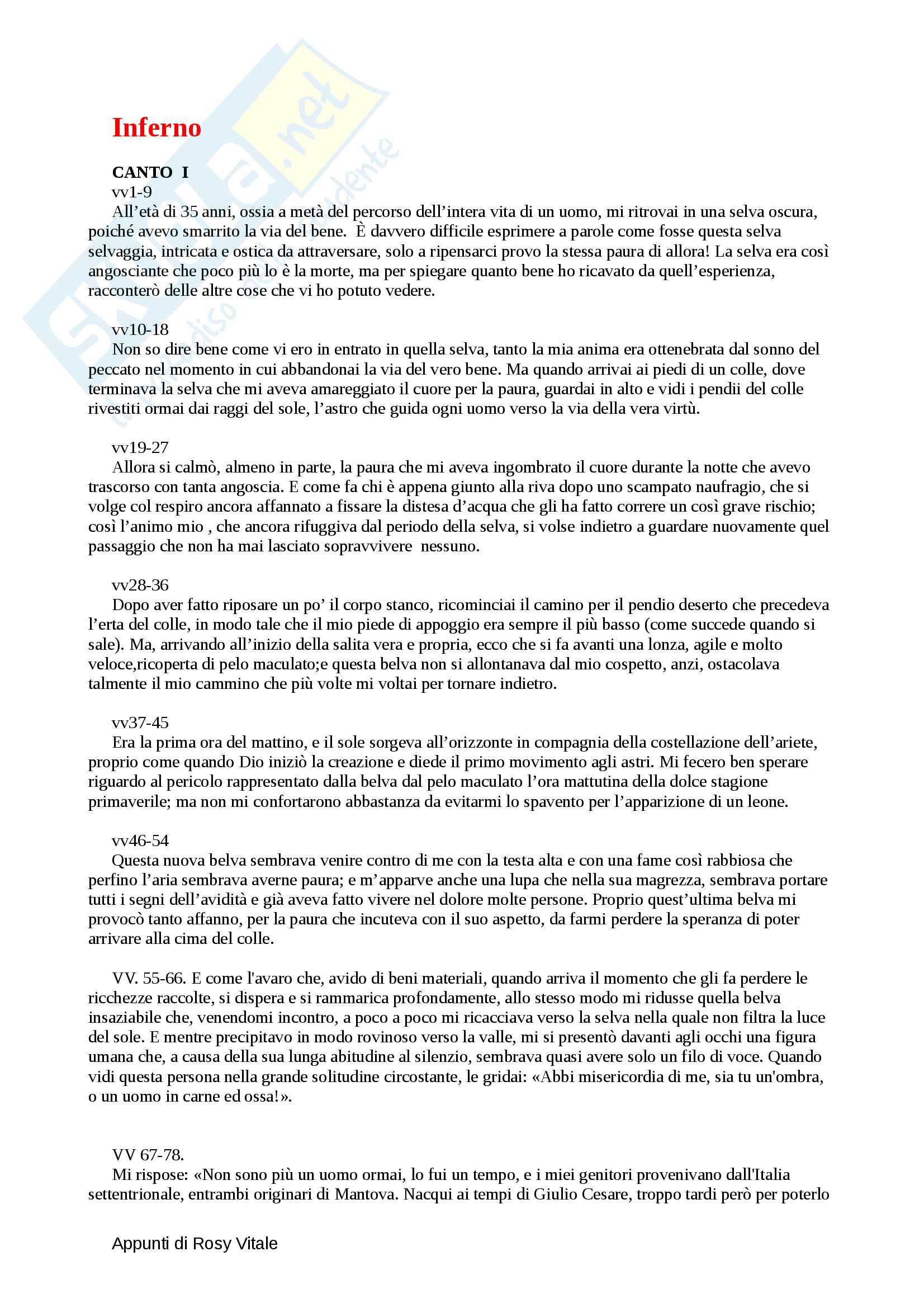 Skuola.net
il paradiso dello studente

Inferno

CANTO I
vv1-9
All'età di 35 anni, ossia a metà del percorso dell'intera vita di un uomo, mi ritrovai in una selva oscura, poiché avevo smarrito la via del bene. È davvero difficile esprimere a parole come fosse questa selva selvaggia, intricata e ostica da attraversare, solo a ripensarci provo la stessa paura di allora! La selva era così angosciante che poco più lo è la morte, ma per spiegare quanto bene ho ricavato da quell'esperienza, racconterò delle altre cose che vi ho potuto vedere.

vv10-18
Non so dire bene come vi ero in entrato in quella selva, tanto la mia anima era ottenebrata dal sonno del peccato nel momento in cui abbandonai la via del vero bene. Ma quando arrivai ai piedi di un colle, dove terminava la selva che mi aveva amareggiato il cuore per la paura, guardai in alto e vidi i pendii del colle rivestiti ormai dai raggi del sole, l'astro che guida ogni uomo verso la via della vera virtù.

vv19-27
Allora si calmò, almeno in parte, la paura che mi aveva ingombrato il cuore durante la notte che avevo trascorso con tanta angoscia. E come fa chi è appena giunto alla riva dopo uno scampato naufragio, che si volge col respiro ancora affannato a fissare la distesa d'acqua che gli ha fatto correre un così grave rischio; così l'animo mio , che ancora rifuggiva dal periodo della selva, si volse indietro a guardare nuovamente quel passaggio che non ha mai lasciato sopravvivere nessuno.

vv28-36
Dopo aver fatto riposare un po' il corpo stanco, ricominciai il camino per il pendio deserto che precedeva l'erta del colle, in modo tale che il mio piede di appoggio era sempre il più basso (come succede quando si sale). Ma, arrivando all'inizio della salita vera e propria, ecco che si fa avanti una lonza, agile e molto veloce,ricoperta di pelo maculato;e questa belva non si allontanava dal mio cospetto, anzi, ostacolava talmente il mio cammino che più volte mi voltai per tornare indietro.

vv37-45
Era la prima ora del mattino, e il sole sorgeva all'orizzonte in compagnia della costellazione dell'ariete, proprio come quando Dio iniziò la creazione e diede il primo movimento agli astri. Mi fecero ben sperare riguardo al pericolo rappresentato dalla belva dal pelo maculato l'ora mattutina della dolce stagione primaverile; ma non mi confortarono abbastanza da evitarmi lo spavento per l'apparizione di un leone.

vv46-54
Questa nuova belva sembrava venire contro di me con la testa alta e con una fame così rabbiosa che perfino l'aria sembrava averne paura; e m'apparve anche una lupa che nella sua magrezza, sembrava portare tutti i segni dell'avidità e già aveva fatto vivere nel dolore molte persone. Proprio quest'ultima belva mi provocò tanto affanno, per la paura che incuteva con il suo aspetto, da farmi perdere la speranza di poter arrivare alla cima del colle.

VV. 55-66. E come l'avaro che, avido di beni materiali, quando arriva il momento che gli fa perdere le ricchezze raccolte, si dispera e si rammarica profondamente, allo stesso modo mi ridusse quella belva insaziabile che, venendomi incontro, a poco a poco mi ricacciava verso la selva nella quale non filtra la luce del sole. E mentre precipitavo in modo rovinoso verso la valle, mi si presentò davanti agli occhi una figura umana che, a causa della sua lunga abitudine al silenzio, sembrava quasi avere solo un filo di voce. Quando vidi questa persona nella grande solitudine circostante, le gridai: «Abbi misericordia di me, sia tu un'ombra, o un uomo in carne ed ossa!».

VV 67-78.
Mi rispose: «Non sono più un uomo ormai, lo fui un tempo, e i miei genitori provenivano dall'Italia settentrionale, entrambi originari di Mantova. Nacqui ai tempi di Giulio Cesare, troppo tardi però per poterlo

Appunti di Rosy Vitale